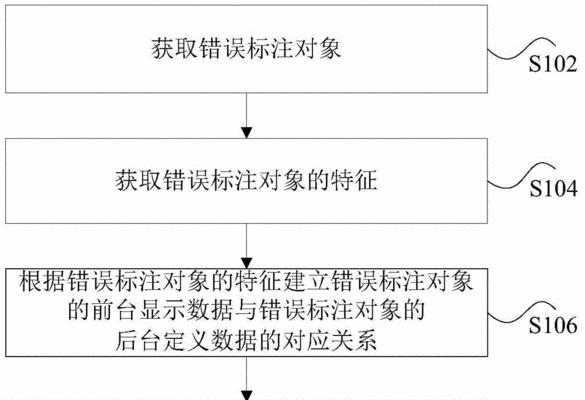 获取错误标注对象

S102

获取错误标注对象的特征

S104

根据错误标注对象的特征建立错误标注对象的前台显示数据与错误标注对象的后台定义数据的对应关系

S106